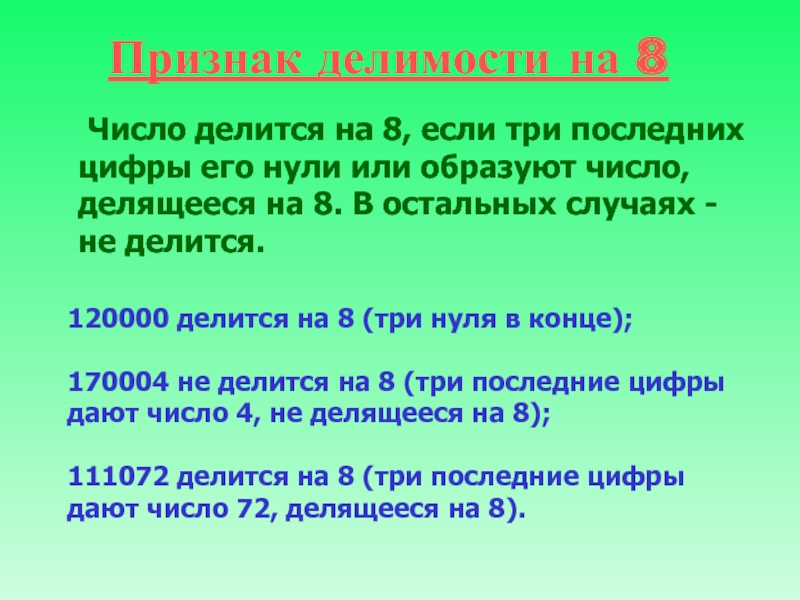 Признак делимости на 8

Число делится на 8, если три последних цифры его нули или образуют число, делящееся на 8. В остальных случаях - не делится.

120000 делится на 8 (три нуля в конце);

170004 не делится на 8 (три последние цифры дают число 4, не делящееся на 8);

111072 делится на 8 (три последние цифры дают число 72, делящееся на 8).